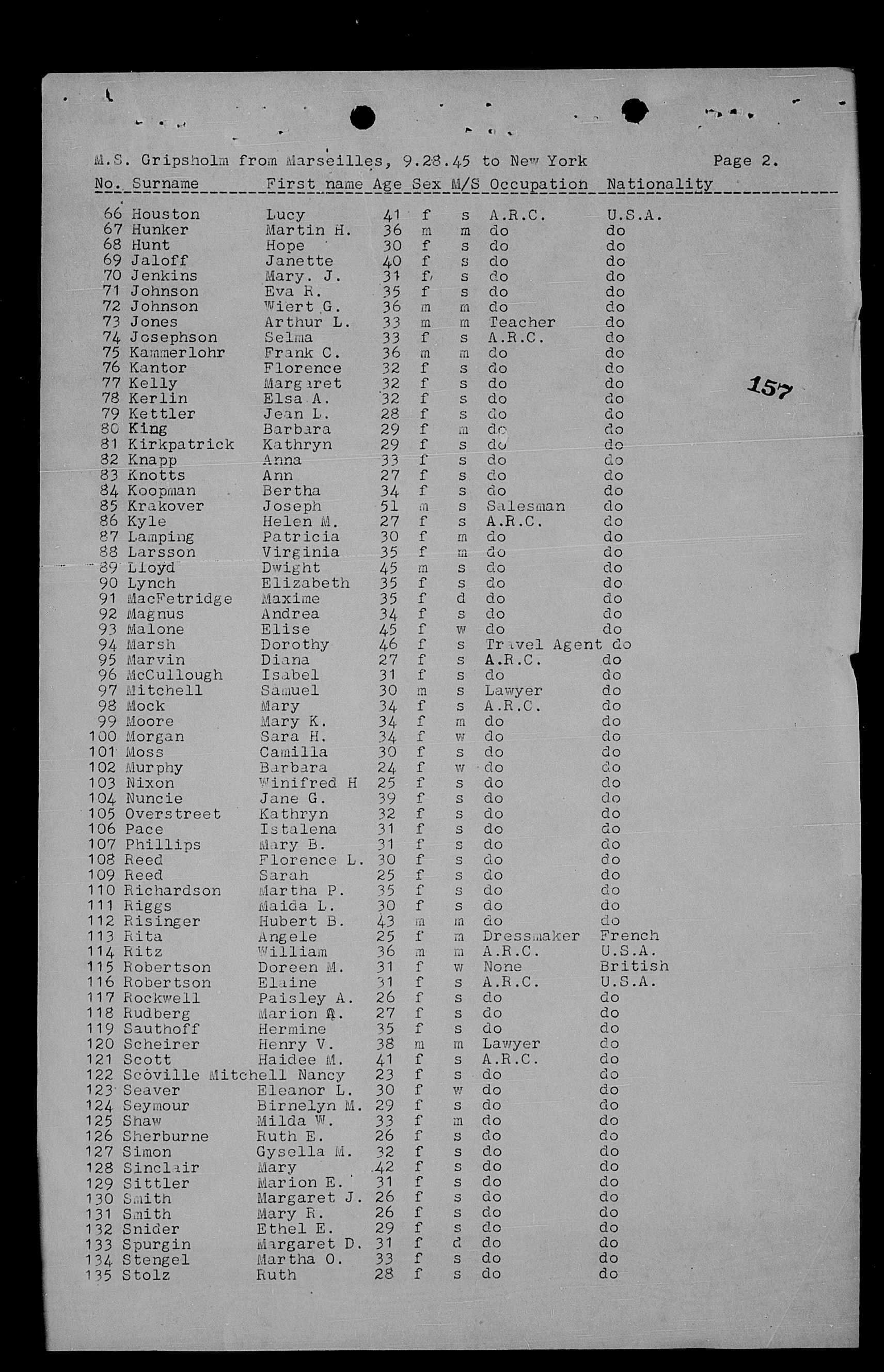 M.S. Gripsholm from Marseilles, 9.28.45 to New York Page 2.

157

| No. | Surname | First name | Age | Sex | M/S | Occupation | Nationality |
|---|---|---|---|---|---|---|---|
| 66 | Houston | Lucy | 41 | f | s | A.R.C. | U.S.A. |
| 67 | Hunker | Martin H. | 36 | m | m | do | do |
| 68 | Hunt | Hope | 30 | f | s | do | do |
| 69 | Jaloff | Janette | 40 | f | s | do | do |
| 70 | Jenkins | Mary. J. | 31 | f | s | do | do |
| 71 | Johnson | Eva R. | 35 | f | s | do | do |
| 72 | Johnson | Wiert G. | 36 | m | m | do | do |
| 73 | Jones | Arthur L. | 33 | m | m | Teacher | do |
| 74 | Josephson | Selma | 33 | f | s | A.R.C. | do |
| 75 | Kammerlohr | Frank C. | 36 | m | m | do | do |
| 76 | Kantor | Florence | 32 | f | s | do | do |
| 77 | Kelly | Margaret | 32 | f | s | do | do |
| 78 | Kerlin | Elsa A. | 32 | f | s | do | do |
| 79 | Kettler | Jean L. | 28 | f | s | do | do |
| 80 | King | Barbara | 29 | f | m | do | do |
| 81 | Kirkpatrick | Kathryn | 29 | f | s | do | do |
| 82 | Knapp | Anna | 33 | f | s | do | do |
| 83 | Knotts | Ann | 27 | f | s | do | do |
| 84 | Koopman | Bertha | 34 | f | s | do | do |
| 85 | Krakover | Joseph | 51 | m | s | Salesman | do |
| 86 | Kyle | Helen M. | 27 | f | s | A.R.C. | do |
| 87 | Lamping | Patricia | 30 | f | m | do | do |
| 88 | Larsson | Virginia | 35 | f | m | do | do |
| 89 | Lloyd | Dwight | 45 | m | s | do | do |
| 90 | Lynch | Elizabeth | 35 | f | s | do | do |
| 91 | MacFetridge | Maxime | 35 | f | d | do | do |
| 92 | Magnus | Andrea | 34 | f | s | do | do |
| 93 | Malone | Elise | 45 | f | w | do | do |
| 94 | Marsh | Dorothy | 46 | f | s | Travel Agent | do |
| 95 | Marvin | Diana | 27 | f | s | A.R.C. | do |
| 96 | McCullough | Isabel | 31 | f | s | do | do |
| 97 | Mitchell | Samuel | 30 | m | s | Lawyer | do |
| 98 | Mock | Mary | 34 | f | s | A.R.C. | do |
| 99 | Moore | Mary K. | 34 | f | m | do | do |
| 100 | Morgan | Sara H. | 34 | f | w | do | do |
| 101 | Moss | Camilla | 30 | f | s | do | do |
| 102 | Murphy | Barbara | 24 | f | w | do | do |
| 103 | Nixon | Winifred H | 25 | f | s | do | do |
| 104 | Nuncie | Jane G. | 39 | f | s | do | do |
| 105 | Overstreet | Kathryn | 32 | f | s | do | do |
| 106 | Pace | Istalena | 31 | f | s | do | do |
| 107 | Phillips | Mary B. | 31 | f | s | do | do |
| 108 | Reed | Florence L. | 30 | f | s | do | do |
| 109 | Reed | Sarah | 25 | f | s | do | do |
| 110 | Richardson | Martha P. | 35 | f | s | do | do |
| 111 | Riggs | Maida L. | 30 | f | s | do | do |
| 112 | Risinger | Hubert B. | 43 | m | m | do | do |
| 113 | Rita | Angele | 25 | f | m | Dressmaker | French |
| 114 | Ritz | William | 36 | m | m | A.R.C. | U.S.A. |
| 115 | Robertson | Doreen M. | 31 | f | w | None | British |
| 116 | Robertson | Elaine | 31 | f | s | A.R.C. | U.S.A. |
| 117 | Rockwell | Paisley A. | 26 | f | s | do | do |
| 118 | Rudberg | Marion A. | 27 | f | s | do | do |
| 119 | Sauthoff | Hermine | 35 | f | s | do | do |
| 120 | Scheirer | Henry V. | 38 | m | m | Lawyer | do |
| 121 | Scott | Haidee M. | 41 | f | s | A.R.C. | do |
| 122 | Scoville Mitchell | Nancy | 23 | f | s | do | do |
| 123 | Seaver | Eleanor L. | 30 | f | w | do | do |
| 124 | Seymour | Birnelyn M. | 29 | f | s | do | do |
| 125 | Shaw | Milda W. | 33 | f | m | do | do |
| 126 | Sherburne | Ruth E. | 26 | f | s | do | do |
| 127 | Simon | Gysella M. | 32 | f | s | do | do |
| 128 | Sinclair | Mary | 42 | f | s | do | do |
| 129 | Sittler | Marion E. | 31 | f | s | do | do |
| 130 | Smith | Margaret J. | 26 | f | s | do | do |
| 131 | Smith | Mary R. | 26 | f | s | do | do |
| 132 | Snider | Ethel E. | 29 | f | s | do | do |
| 133 | Spurgin | Margaret D. | 31 | f | d | do | do |
| 134 | Stengel | Martha O. | 33 | f | s | do | do |
| 135 | Stolz | Ruth | 28 | f | s | do | do |